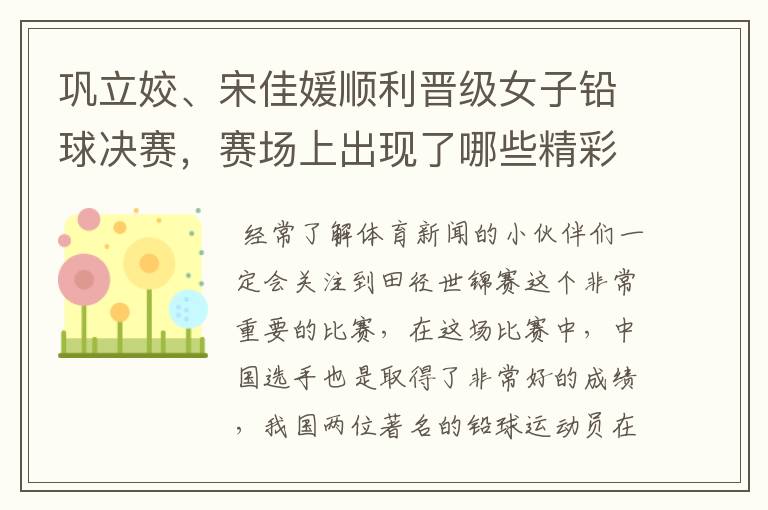 巩立姣、宋佳媛顺利晋级女子铅球决赛，赛场上出现了哪些精彩

经常了解体育新闻的小伙伴们一定会关注到田径世锦赛这个非常重要的比赛，在这场比赛中，中国选手也是取得了非常好的成绩，我国两位著名的铅球运动员在